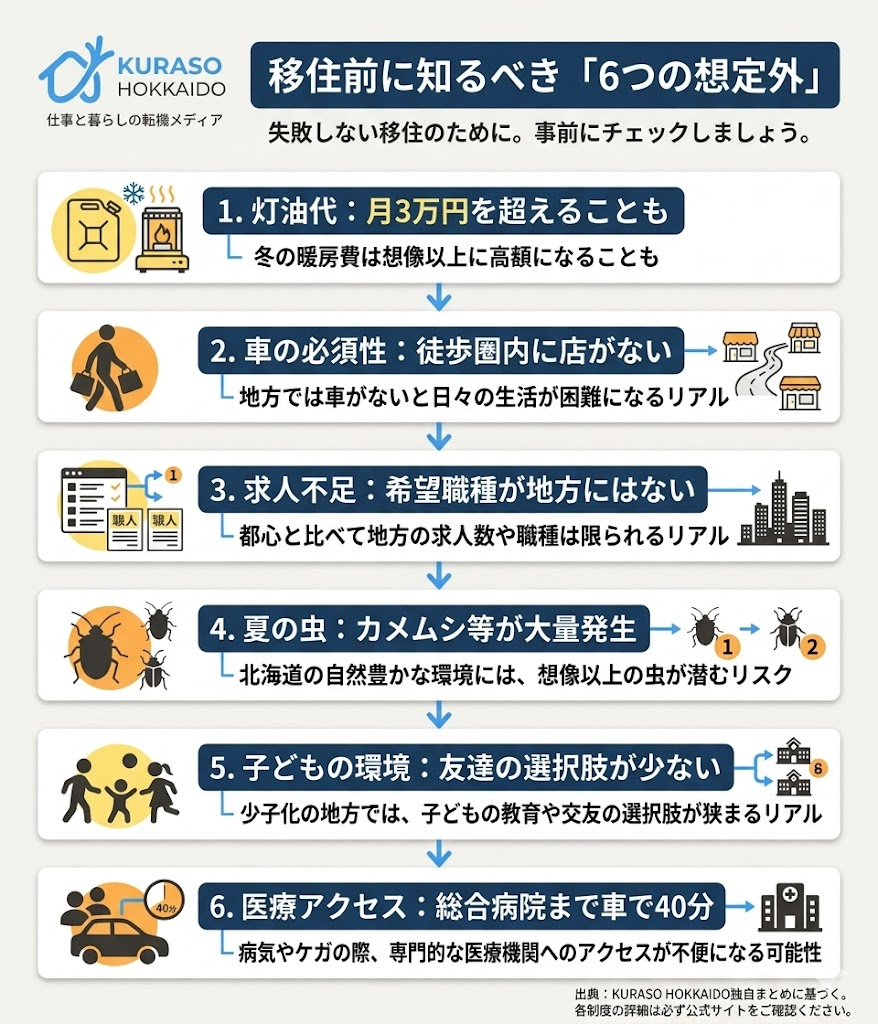 KURASO HOKKAIDO
仕事と暮らしの転機メディア

移住前に知るべき「6つの想定外」
失敗しない移住のために。事前にチェックしましょう。

1. 灯油代：月3万円を超えることも
冬の暖房費は想像以上に高額になることも

2. 車の必須性：徒歩圏内に店がない
地方では車がないと日々の生活が困難になるリアル

1
職人
職人
3. 求人不足：希望職種が地方にはない
都心と比べて地方の求人数や職種は限られるリアル

4. 夏の虫：カメムシ等が大量発生
1
2
北海道の自然豊かな環境には、想像以上の虫が潜むリスク

5. 子どもの環境：友達の選択肢が少ない
8
少子化の地方では、子どもの教育や交友の選択肢が狭まるリアル

40分
6. 医療アクセス：総合病院まで車で40分
病気やケガの際、専門的な医療機関へのアクセスが不便になる可能性

出典：KURASO HOKKAIDO独自まとめに基づく。
各制度の詳細は必ず公式サイトをご確認ください。